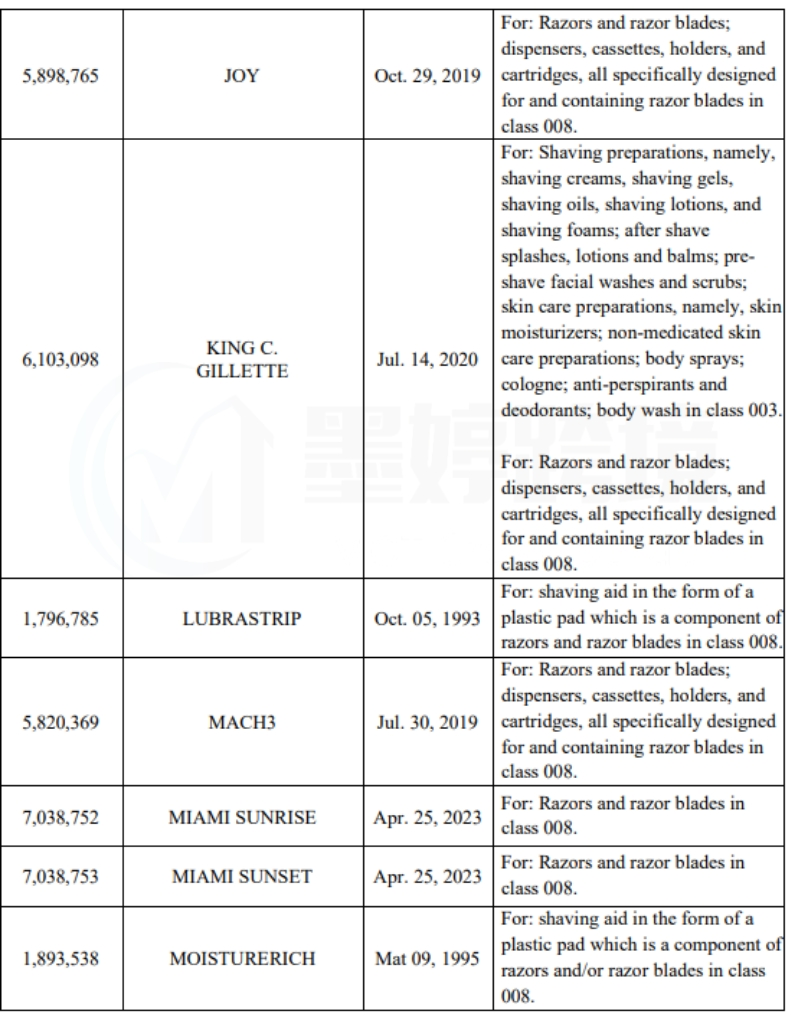 | | | | |
|---|---|---|---|
| 5,898,765 | JOY | Oct. 29, 2019 | For: Razors and razor blades; dispensers, cassettes, holders, and cartridges, all specifically designed for and containing razor blades in class 008. |
| 6,103,098 | KING C. GILLETTE | Jul. 14, 2020 | For: Shaving preparations, namely, shaving creams, shaving gels, shaving oils, shaving lotions, and shaving foams; after shave splashes, lotions and balms; pre-shave facial washes and scrubs; skin care preparations, namely, skin moisturizers; non-medicated skin care preparations; body sprays; cologne; anti-perspirants and deodorants; body wash in class 003. For: Razors and razor blades; dispensers, cassettes, holders, and cartridges, all specifically designed for and containing razor blades in class 008. |
| 1,796,785 | LUBRASTRIP | Oct. 05, 1993 | For: shaving aid in the form of a plastic pad which is a component of razors and razor blades in class 008. |
| 5,820,369 | MACH3 | Jul. 30, 2019 | For: Razors and razor blades; dispensers, cassettes, holders, and cartridges, all specifically designed for and containing razor blades in class 008. |
| 7,038,752 | MIAMI SUNRISE | Apr. 25, 2023 | For: Razors and razor blades in class 008. |
| 7,038,753 | MIAMI SUNSET | Apr. 25, 2023 | For: Razors and razor blades in class 008. |
| 1,893,538 | MOISTURERICH | Mat 09, 1995 | For: shaving aid in the form of a plastic pad which is a component of razors and/or razor blades in class 008. |